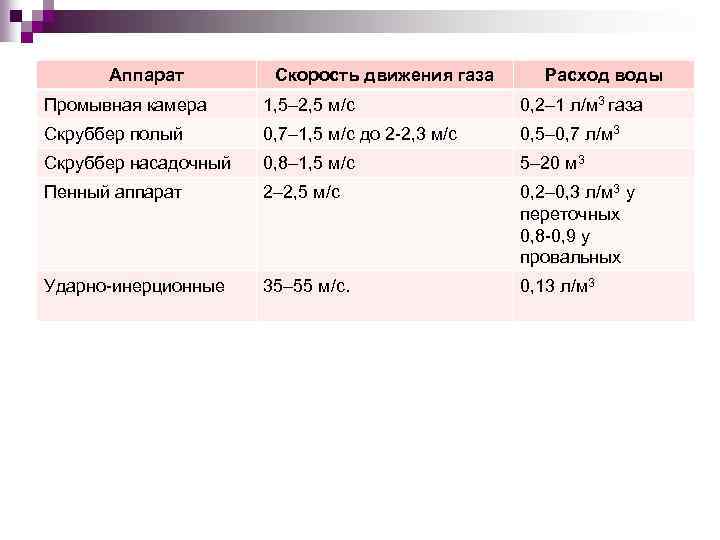 | Аппарат | Скорость движения газа | Расход воды |
|---|---|---|
| Промывная камера | 1,5–2,5 м/с | 0,2–1 л/м$^3$ газа |
| Скруббер полый | 0,7–1,5 м/с до 2-2,3 м/с | 0,5–0,7 л/м$^3$ |
| Скруббер насадочный | 0,8–1,5 м/с | 5–20 м$^3$ |
| Пенный аппарат | 2–2,5 м/с | 0,2–0,3 л/м$^3$ у переточных 0,8-0,9 у провальных |
| Ударно-инерционные | 35–55 м/с. | 0,13 л/м$^3$ |